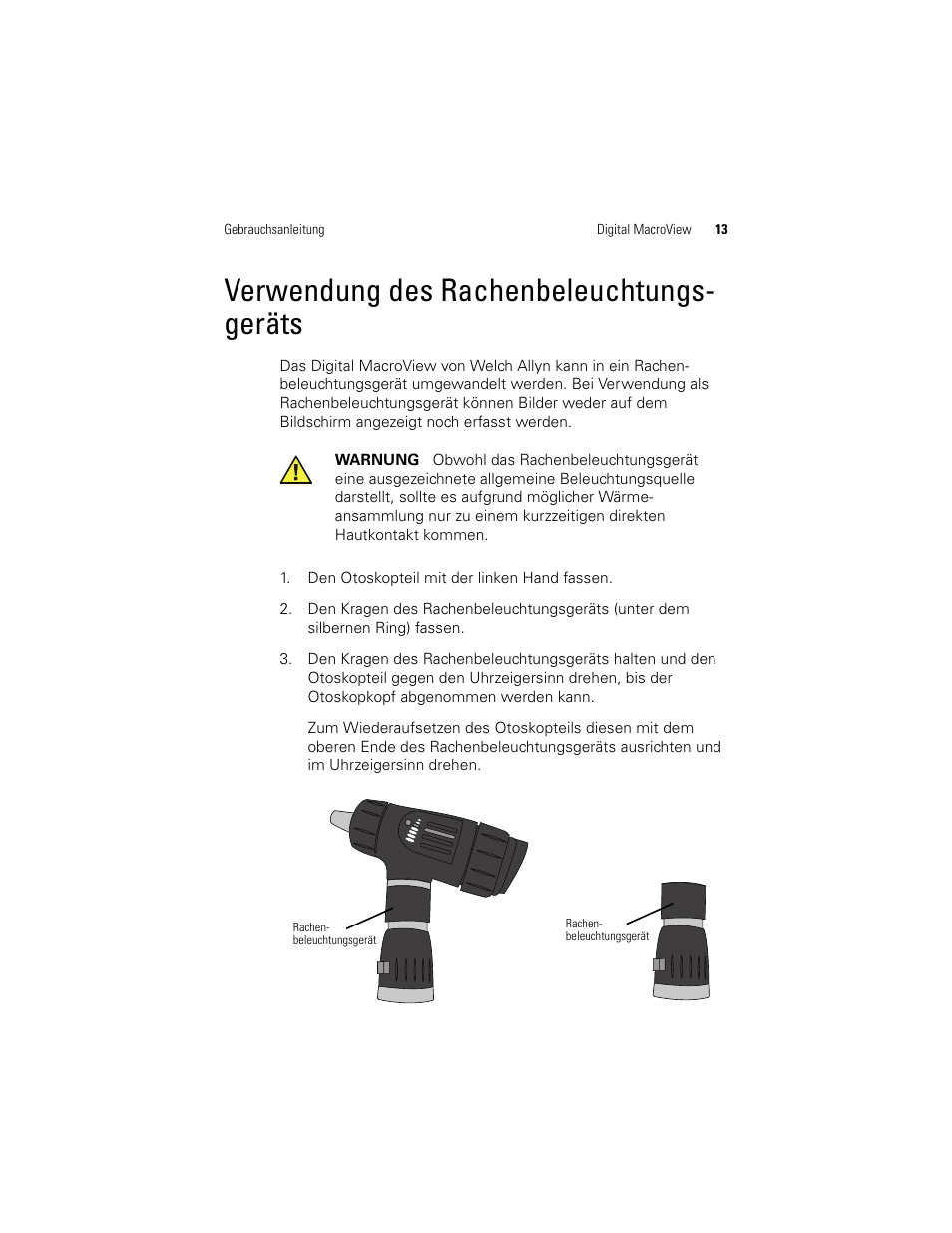 Gebrauchsanleitung Digital MacroView 13

Verwendung des Rachenbeleuchtungsgeräts

Das Digital MacroView von Welch Allyn kann in ein Rachenbeleuchtungsgerät umgewandelt werden. Bei Verwendung als Rachenbeleuchtungsgerät können Bilder weder auf dem Bildschirm angezeigt noch erfasst werden.

WARNUNG Obwohl das Rachenbeleuchtungsgerät eine ausgezeichnete allgemeine Beleuchtungsquelle darstellt, sollte es aufgrund möglicher Wärmeansammlung nur zu einem kurzzeitigen direkten Hautkontakt kommen.

1. Den Otoskopteil mit der linken Hand fassen.

2. Den Kragen des Rachenbeleuchtungsgeräts (unter dem silbernen Ring) fassen.

3. Den Kragen des Rachenbeleuchtungsgeräts halten und den Otoskopteil gegen den Uhrzeigersinn drehen, bis der Otoskopkopf abgenommen werden kann.

Zum Wiederaufsetzen des Otoskopteils diesen mit dem oberen Ende des Rachenbeleuchtungsgeräts ausrichten und im Uhrzeigersinn drehen.

Rachenbeleuchtungsgerät

Rachenbeleuchtungsgerät